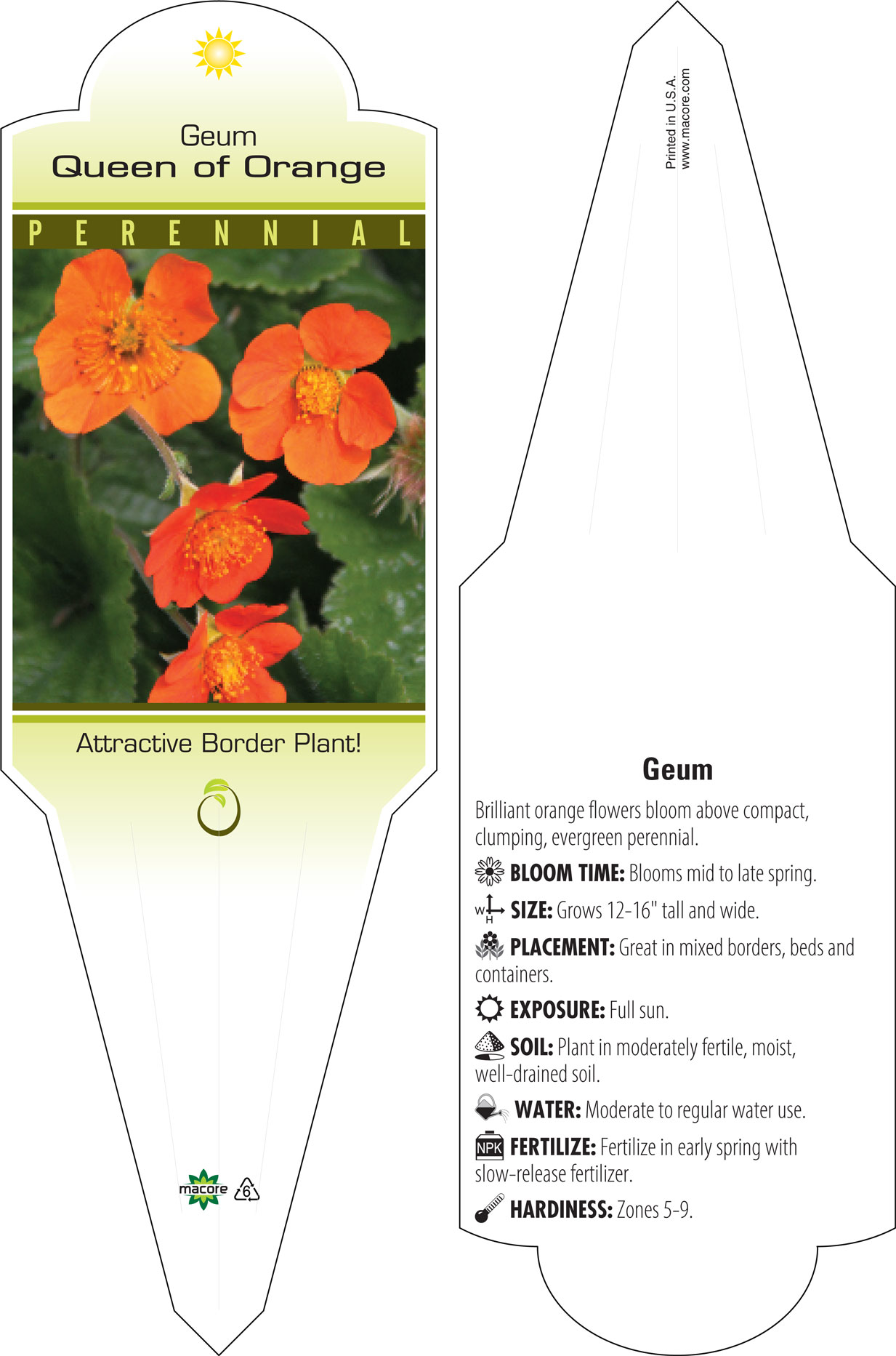 Geum
Queen of Orange

PERENNIAL

Attractive Border Plant!

macore 6

Printed in U.S.A.
www.macore.com

Geum

Brilliant orange flowers bloom above compact, clumping, evergreen perennial.

BLOOM TIME: Blooms mid to late spring.

W H SIZE: Grows 12-16" tall and wide.

PLACEMENT: Great in mixed borders, beds and containers.

EXPOSURE: Full sun.

SOIL: Plant in moderately fertile, moist, well-drained soil.

WATER: Moderate to regular water use.

NPK FERTILIZE: Fertilize in early spring with slow-release fertilizer.

HARDINESS: Zones 5-9.